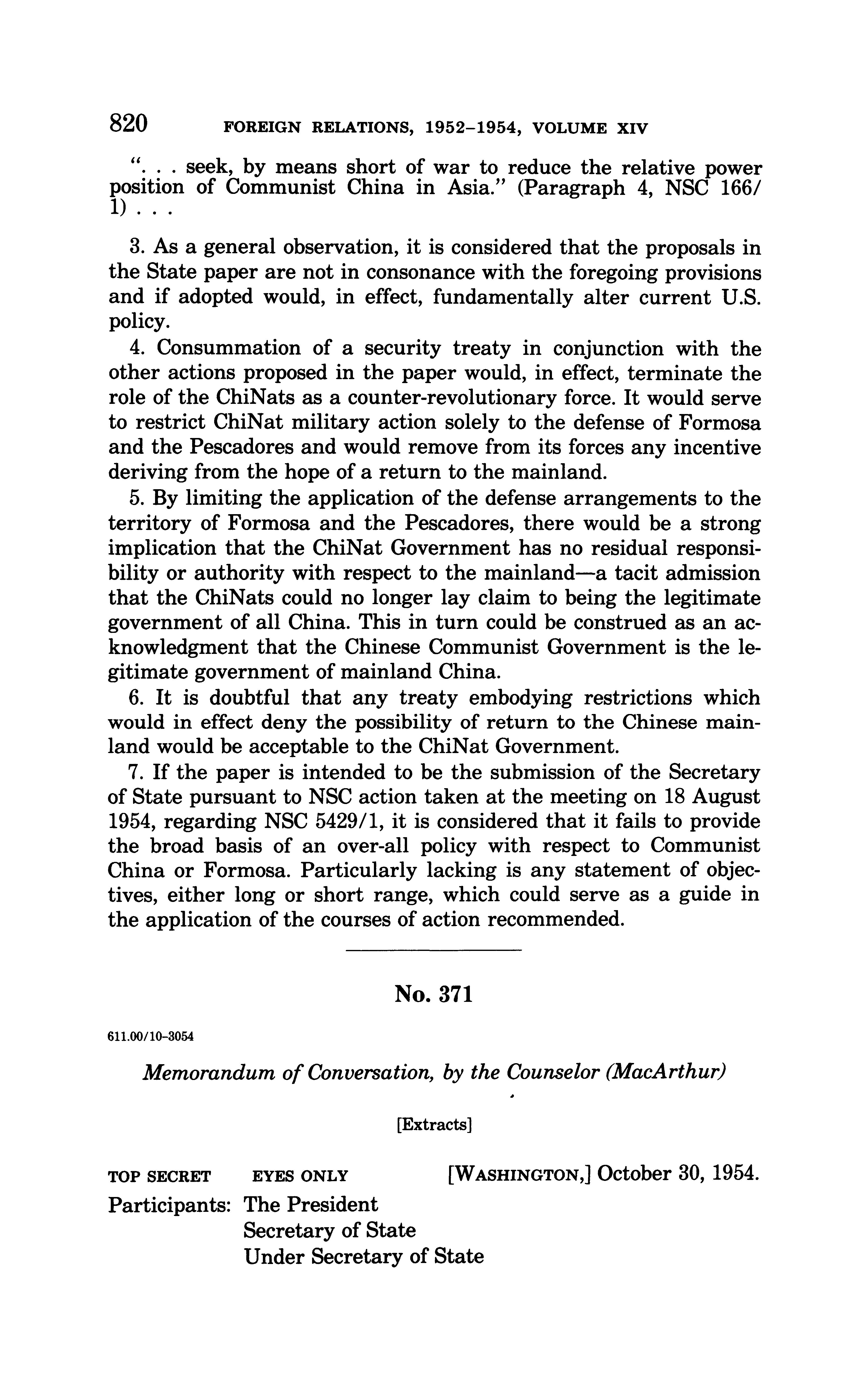 820 FOREIGN RELATIONS, 1952–1954, VOLUME XIV

". . . seek, by means short of war to reduce the relative power position of Communist China in Asia." (Paragraph 4, NSC 166/1) . . .

3. As a general observation, it is considered that the proposals in the State paper are not in consonance with the foregoing provisions and if adopted would, in effect, fundamentally alter current U.S. policy.

4. Consummation of a security treaty in conjunction with the other actions proposed in the paper would, in effect, terminate the role of the ChiNats as a counter-revolutionary force. It would serve to restrict ChiNat military action solely to the defense of Formosa and the Pescadores and would remove from its forces any incentive deriving from the hope of a return to the mainland.

5. By limiting the application of the defense arrangements to the territory of Formosa and the Pescadores, there would be a strong implication that the ChiNat Government has no residual responsibility or authority with respect to the mainland—a tacit admission that the ChiNats could no longer lay claim to being the legitimate government of all China. This in turn could be construed as an acknowledgment that the Chinese Communist Government is the legitimate government of mainland China.

6. It is doubtful that any treaty embodying restrictions which would in effect deny the possibility of return to the Chinese mainland would be acceptable to the ChiNat Government.

7. If the paper is intended to be the submission of the Secretary of State pursuant to NSC action taken at the meeting on 18 August 1954, regarding NSC 5429/1, it is considered that it fails to provide the broad basis of an over-all policy with respect to Communist China or Formosa. Particularly lacking is any statement of objectives, either long or short range, which could serve as a guide in the application of the courses of action recommended.

No. 371

611.00/10–3054

Memorandum of Conversation, by the Counselor (MacArthur)

[Extracts]

TOP SECRET EYES ONLY [WASHINGTON,] October 30, 1954.

Participants: The President
Secretary of State
Under Secretary of State